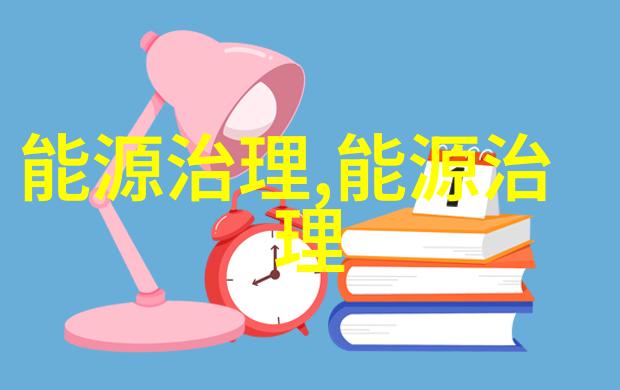 能源治理,能源治理